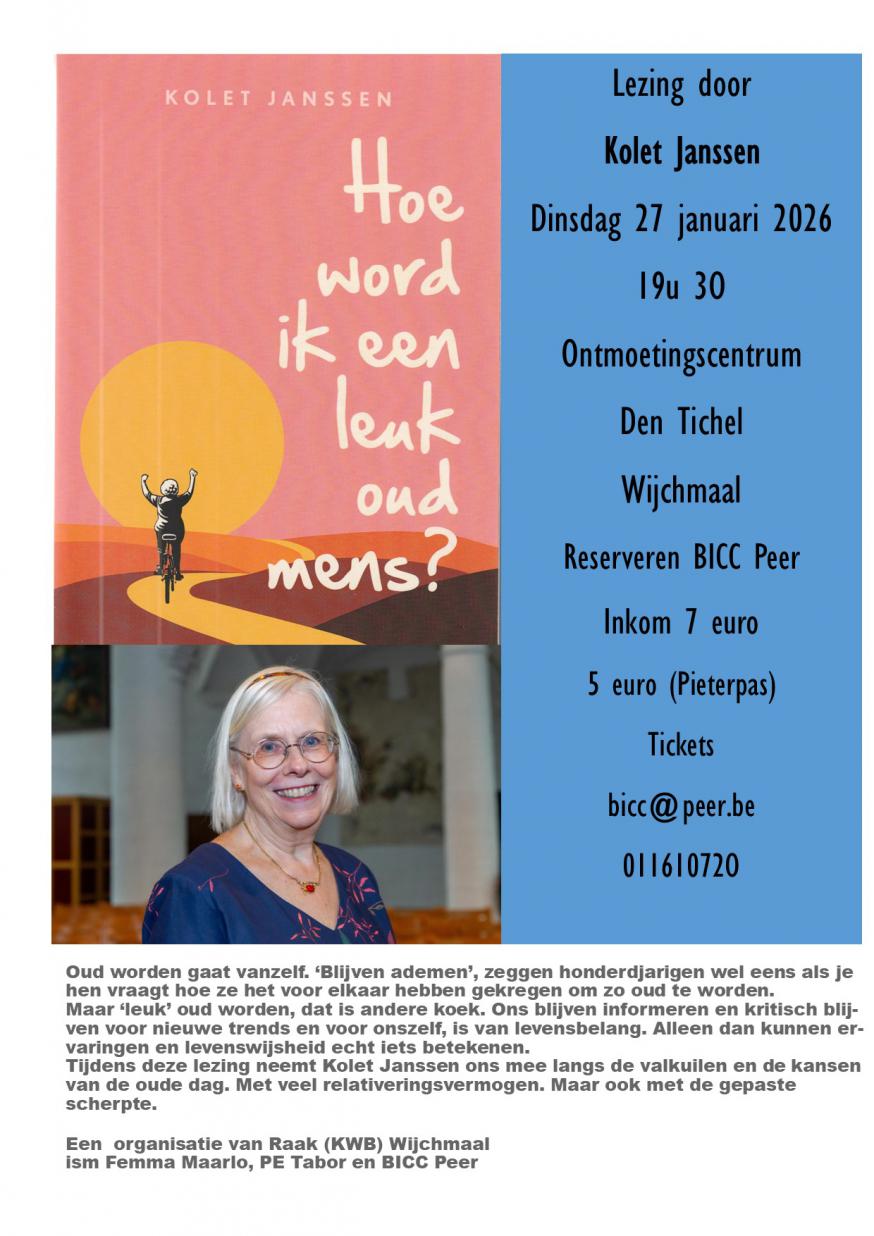 KOLET JANSSEN

Hoe word ik een leuk oud mens?

Lezing door

Kolet Janssen

Dinsdag 27 januari 2026

19u 30

Ontmoetingscentrum

Den Tichel

Wijchmaal

Reserveren BICC Peer

Inkom 7 euro

5 euro (Pieterpas)

Tickets

bicc@peer.be

011610720

Oud worden gaat vanzelf. 'Blijven ademen', zeggen honderdjarigen wel eens als je hen vraagt hoe ze het voor elkaar hebben gekregen om zo oud te worden.
Maar 'leuk' oud worden, dat is andere koek. Ons blijven informeren en kritisch blijven voor nieuwe trends en voor onszelf, is van levensbelang. Alleen dan kunnen ervaringen en levenswijsheid echt iets betekenen.
Tijdens deze lezing neemt Kolet Janssen ons mee langs de valkuilen en de kansen van de oude dag. Met veel relativeringsvermogen. Maar ook met de gepaste scherpte.

Een organisatie van Raak (KWB) Wijchmaal
ism Femma Maarlo, PE Tabor en BICC Peer